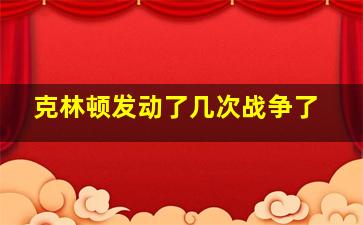 克林顿发动了几次战争了